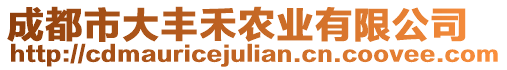 成都市大丰禾农业有限公司
http://cdmauricejulian.cn.coovee.com